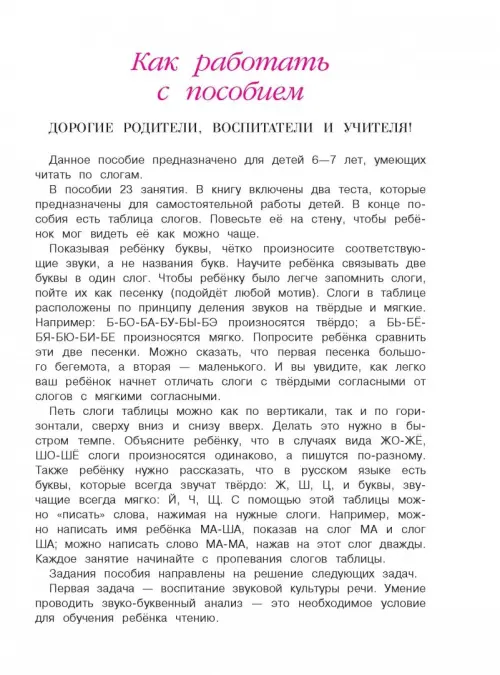 Как работать с пособием

ДОРОГИЕ РОДИТЕЛИ, ВОСПИТАТЕЛИ И УЧИТЕЛЯ!

Данное пособие предназначено для детей 6—7 лет, умеющих читать по слогам.

В пособии 23 занятия. В книгу включены два теста, которые предназначены для самостоятельной работы детей. В конце пособия есть таблица слогов. Повесьте её на стену, чтобы ребёнок мог видеть её как можно чаще.

Показывая ребёнку буквы, чётко произносите соответствующие звуки, а не названия букв. Научите ребёнка связывать две буквы в один слог. Чтобы ребёнку было легче запомнить слоги, пойте их как песенку (подойдёт любой мотив). Слоги в таблице расположены по принципу деления звуков на твёрдые и мягкие. Например: Б-БО-БА-БУ-БЫ-БЭ произносятся твёрдо; а БЬ-БЁ-БЯ-БЮ-БИ-БЕ произносятся мягко. Попросите ребёнка сравнить эти две песенки. Можно сказать, что первая песенка большого бегемота, а вторая — маленького. И вы увидите, как легко ваш ребёнок начнет отличать слоги с твёрдыми согласными от слогов с мягкими согласными.

Петь слоги таблицы можно как по вертикали, так и по горизонтали, сверху вниз и снизу вверх. Делать это нужно в быстром темпе. Объясните ребёнку, что в случаях вида ЖО-ЖЁ, ШО-ШЁ слоги произносятся одинаково, а пишутся по-разному. Также ребёнку нужно рассказать, что в русском языке есть буквы, которые всегда звучат твёрдо: Ж, Ш, Ц, и буквы, звучащие всегда мягко: Й, Ч, Щ. С помощью этой таблицы можно «писать» слова, нажимая на нужные слоги. Например, можно написать имя ребёнка МА-ША, показав на слог МА и слог ША; можно написать слово МА-МА, нажав на этот слог дважды. Каждое занятие начинайте с пропевания слогов таблицы.

Задания пособия направлены на решение следующих задач.

Первая задача — воспитание звуковой культуры речи. Умение проводить звуко-буквенный анализ — это необходимое условие для обучения ребёнка чтению.